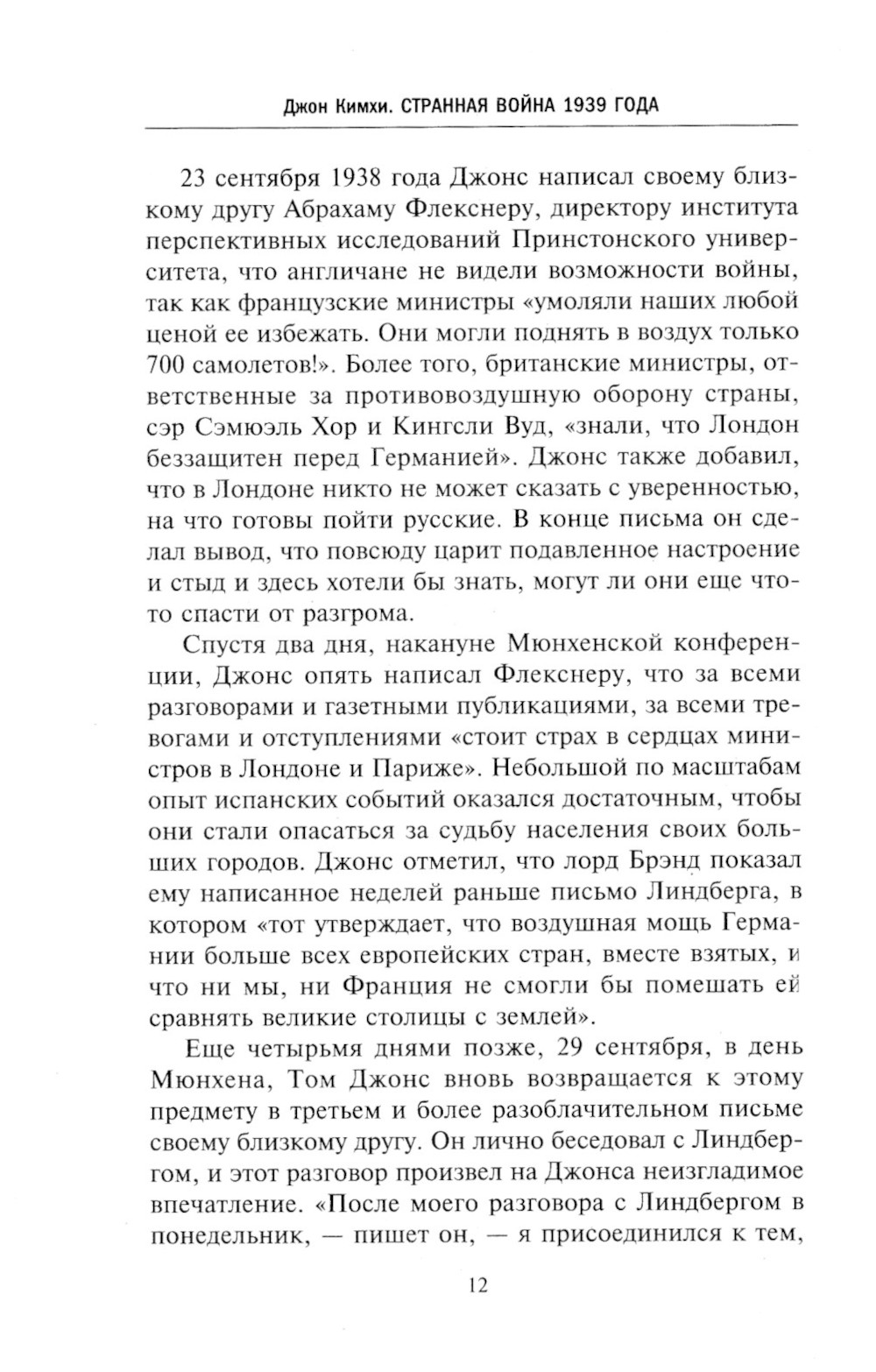 Джон Кимхи. СТРАННАЯ ВОЙНА 1939 ГОДА

23 сентября 1938 года Джонс написал своему близкому другу Абрахаму Флекснеру, директору института перспективных исследований Принстонского университета, что англичане не видели возможности войны, так как французские министры «умоляли наших любой ценой ее избежать. Они могли поднять в воздух только 700 самолетов!». Более того, британские министры, ответственные за противовоздушную оборону страны, сэр Сэмюэль Хор и Кингсли Вуд, «знали, что Лондон беззащитен перед Германией». Джонс также добавил, что в Лондоне никто не может сказать с уверенностью, на что готовы пойти русские. В конце письма он сделал вывод, что повсюду царит подавленное настроение и стыд и здесь хотели бы знать, могут ли они еще что-то спасти от разгрома.

Спустя два дня, накануне Мюнхенской конференции, Джонс опять написал Флекснеру, что за всеми разговорами и газетными публикациями, за всеми тревогами и отступлениями «стоит страх в сердцах министров в Лондоне и Париже». Небольшой по масштабам опыт испанских событий оказался достаточным, чтобы они стали опасаться за судьбу населения своих больших городов. Джонс отметил, что лорд Брэнд показал ему написанное неделей раньше письмо Линдберга, в котором «тот утверждает, что воздушная мощь Германии больше всех европейских стран, вместе взятых, и что ни мы, ни Франция не смогли бы помешать ей сравнять великие столицы с землей».

Еще четырьмя днями позже, 29 сентября, в день Мюнхена, Том Джонс вновь возвращается к этому предмету в третьем и более разоблачительном письме своему близкому другу. Он лично беседовал с Линдбергом, и этот разговор произвел на Джонса неизгладимое впечатление. «После моего разговора с Линдбергом в понедельник, — пишет он, — я присоединился к тем,

12